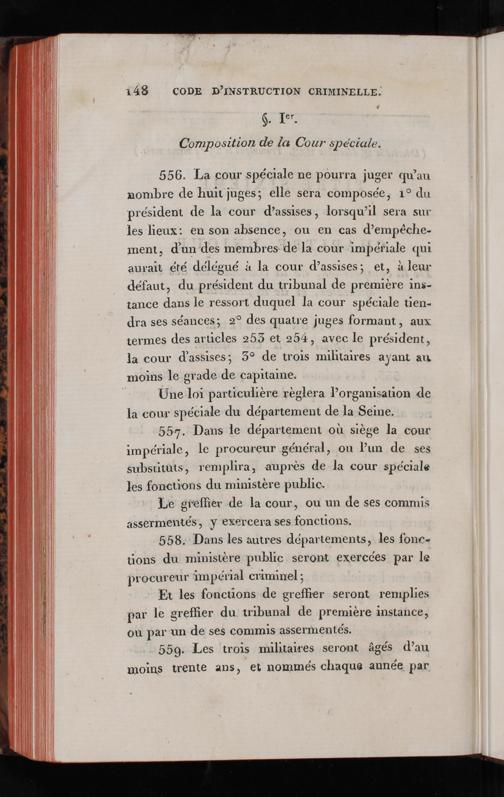 148 CODE D'INSTRUCTION CRIMINELLE.

§. Ier.

Composition de la Cour spéciale.

556. La cour spéciale ne pourra juger qu'au nombre de huit juges; elle sera composée, 1° du président de la cour d'assises, lorsqu'il sera sur les lieux: en son absence, ou en cas d'empêchement, d'un des membres de la cour impériale qui aurait été délégué à la cour d'assises; et, à leur défaut, du président du tribunal de première instance dans le ressort duquel la cour spéciale tiendra ses séances; 2° des quatre juges formant, aux termes des articles 253 et 254, avec le président, la cour d'assises; 3° de trois militaires ayant au moins le grade de capitaine.

Une loi particulière règlera l'organisation de la cour spéciale du département de la Seine.

557. Dans le département où siège la cour impériale, le procureur général, ou l'un de ses substituts, remplira, auprès de la cour spéciale les fonctions du ministère public.

Le greffier de la cour, ou un de ses commis assermentés, y exercera ses fonctions.

558. Dans les autres départements, les fonctions du ministère public seront exercées par le procureur impérial criminel;

Et les fonctions de greffier seront remplies par le greffier du tribunal de première instance, ou par un de ses commis assermentés.

559. Les trois militaires seront âgés d'au moins trente ans, et nommés chaque année par